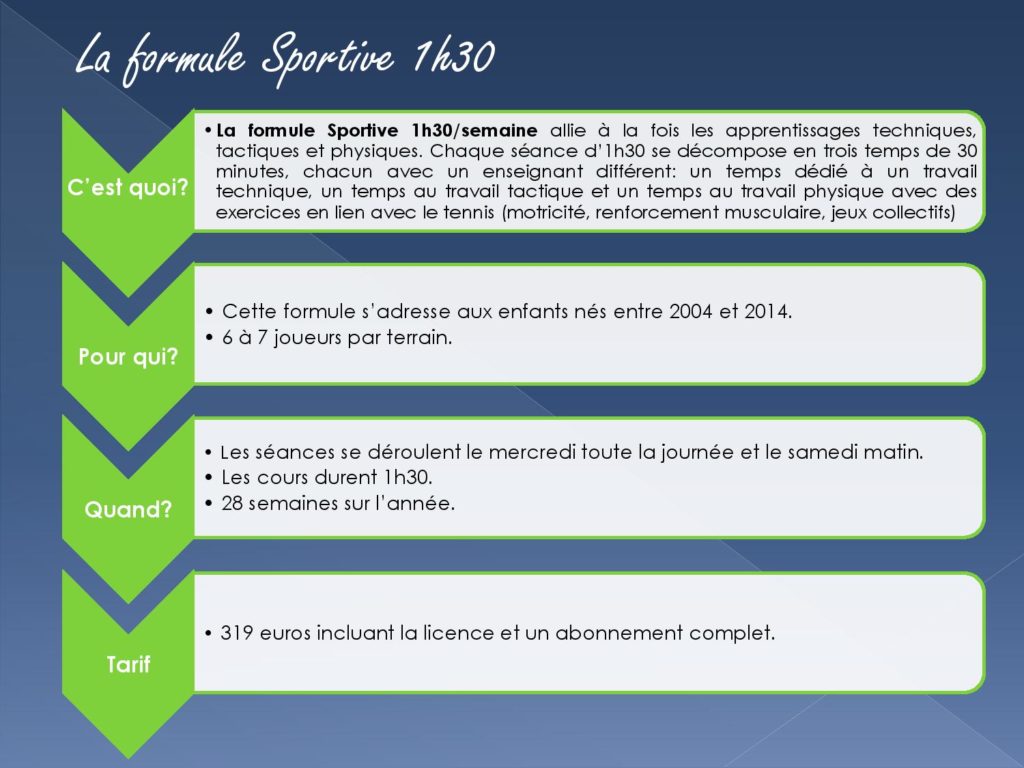 La formule Sportive 1h30

C'est quoi?

• La formule Sportive 1h30/semaine allie à la fois les apprentissages techniques, tactiques et physiques. Chaque séance d'1h30 se décompose en trois temps de 30 minutes, chacun avec un enseignant différent: un temps dédié à un travail technique, un temps au travail tactique et un temps au travail physique avec des exercices en lien avec le tennis (motricité, renforcement musculaire, jeux collectifs)

Pour qui?

• Cette formule s'adresse aux enfants nés entre 2004 et 2014.
• 6 à 7 joueurs par terrain.

Quand?

• Les séances se déroulent le mercredi toute la journée et le samedi matin.
• Les cours durent 1h30.
• 28 semaines sur l'année.

Tarif

• 319 euros incluant la licence et un abonnement complet.